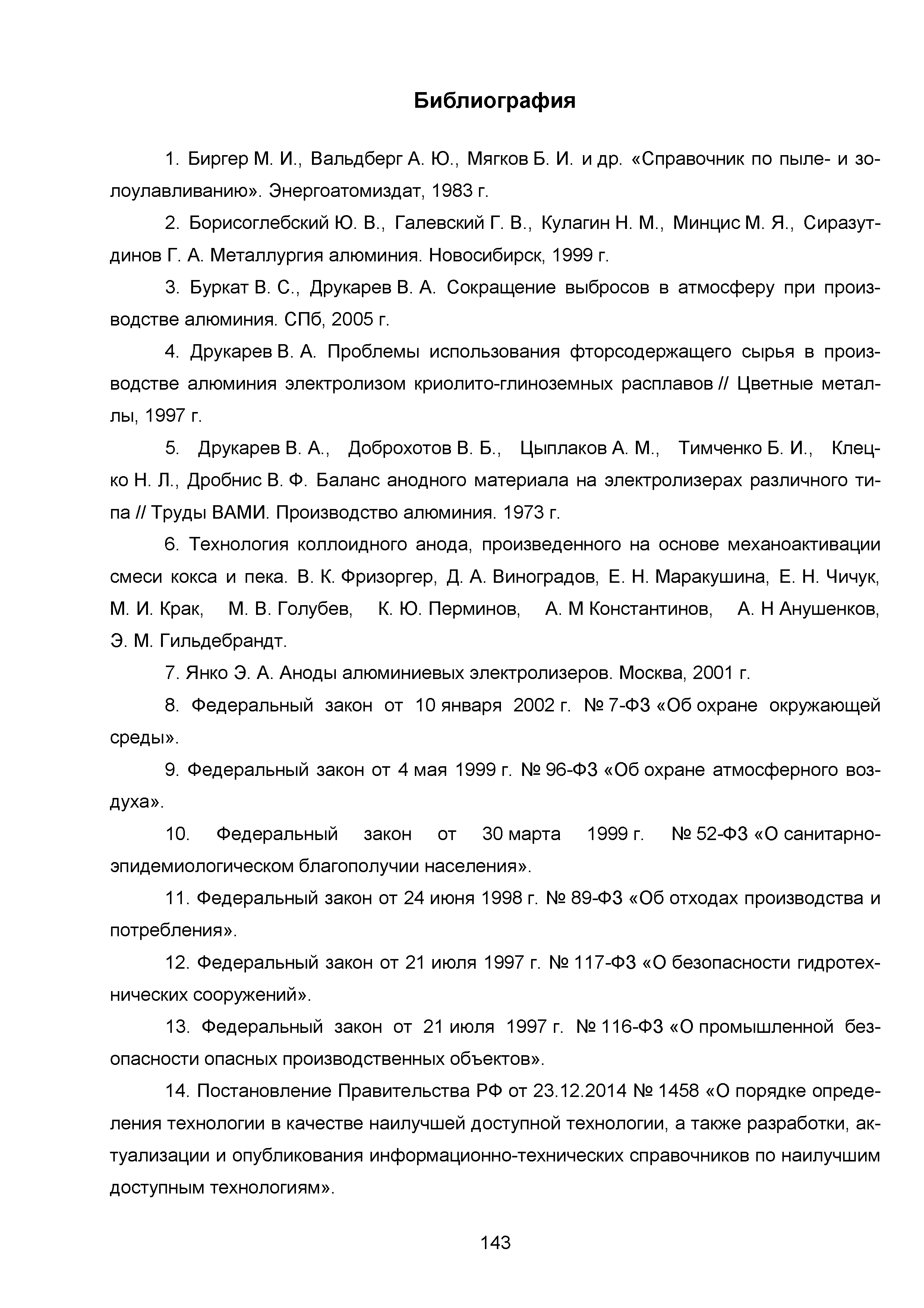 Библиография

1. Биргер М. И., Вальдберг А. Ю., Мягков Б. И. и др. «Справочник по пыле- и золоулавливанию». Энергоатомиздат, 1983 г.

2. Борисоглебский Ю. В., Галевский Г. В., Кулагин Н. М., Минцис М. Я., Сиразутдинов Г. А. Металлургия алюминия. Новосибирск, 1999 г.

3. Буркат В. С., Друкарев В. А. Сокращение выбросов в атмосферу при производстве алюминия. СПб, 2005 г.

4. Друкарев В. А. Проблемы использования фторсодержащего сырья в производстве алюминия электролизом криолито-глиноземных расплавов // Цветные металлы, 1997 г.

5. Друкарев В. А., Доброхотов В. Б., Цыплаков А. М., Тимченко Б. И., Клецко Н. Л., Дробнис В. Ф. Баланс анодного материала на электролизерах различного типа // Труды ВАМИ. Производство алюминия. 1973 г.

6. Технология коллоидного анода, произведенного на основе механоактивации смеси кокса и пека. В. К. Фризоргер, Д. А. Виноградов, Е. Н. Маракушина, Е. Н. Чичук, М. И. Крак, М. В. Голубев, К. Ю. Перминов, А. М Константинов, А. Н Анушенков, Э. М. Гильдебрандт.

7. Янко Э. А. Аноды алюминиевых электролизеров. Москва, 2001 г.

8. Федеральный закон от 10 января 2002 г. № 7-ФЗ «Об охране окружающей среды».

9. Федеральный закон от 4 мая 1999 г. № 96-ФЗ «Об охране атмосферного воздуха».

10. Федеральный закон от 30 марта 1999 г. № 52-ФЗ «О санитарно-эпидемиологическом благополучии населения».

11. Федеральный закон от 24 июня 1998 г. № 89-ФЗ «Об отходах производства и потребления».

12. Федеральный закон от 21 июля 1997 г. № 117-ФЗ «О безопасности гидротехнических сооружений».

13. Федеральный закон от 21 июля 1997 г. № 116-ФЗ «О промышленной безопасности опасных производственных объектов».

14. Постановление Правительства РФ от 23.12.2014 № 1458 «О порядке определения технологии в качестве наилучшей доступной технологии, а также разработки, актуализации и опубликования информационно-технических справочников по наилучшим доступным технологиям».

143